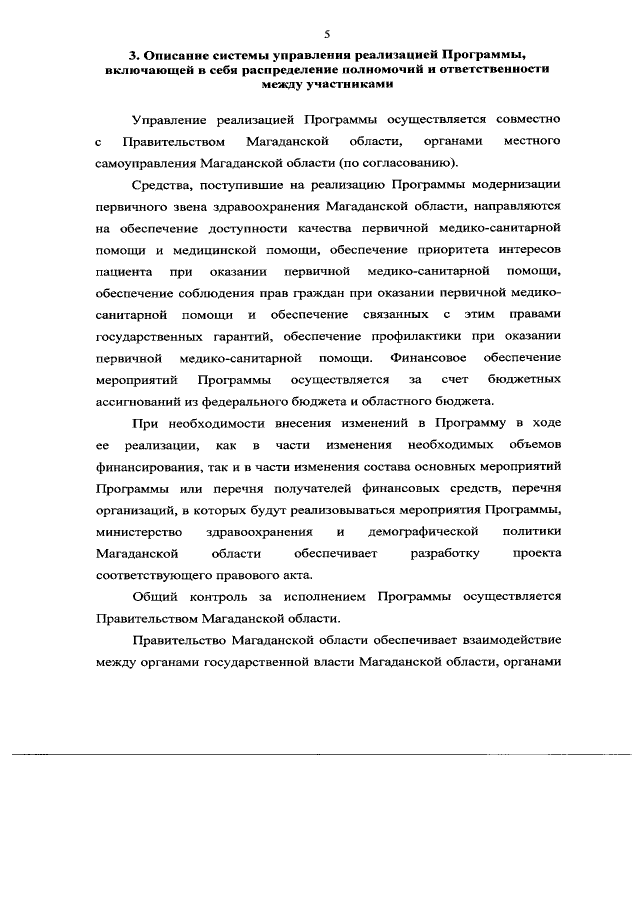 5

3. Описание системы управления реализацией Программы, включающей в себя распределение полномочий и ответственности между участниками

Управление реализацией Программы осуществляется совместно с Правительством Магаданской области, органами местного самоуправления Магаданской области (по согласованию).

Средства, поступившие на реализацию Программы модернизации первичного звена здравоохранения Магаданской области, направляются на обеспечение доступности качества первичной медико-санитарной помощи и медицинской помощи, обеспечение приоритета интересов пациента при оказании первичной медико-санитарной помощи, обеспечение соблюдения прав граждан при оказании первичной медико-санитарной помощи и обеспечение связанных с этим правами государственных гарантий, обеспечение профилактики при оказании первичной медико-санитарной помощи. Финансовое обеспечение мероприятий Программы осуществляется за счет бюджетных ассигнований из федерального бюджета и областного бюджета.

При необходимости внесения изменений в Программу в ходе ее реализации, как в части изменения необходимых объемов финансирования, так и в части изменения состава основных мероприятий Программы или перечня получателей финансовых средств, перечня организаций, в которых будут реализовываться мероприятия Программы, министерство здравоохранения и демографической политики Магаданской области обеспечивает разработку проекта соответствующего правового акта.

Общий контроль за исполнением Программы осуществляется Правительством Магаданской области.

Правительство Магаданской области обеспечивает взаимодействие между органами государственной власти Магаданской области, органами